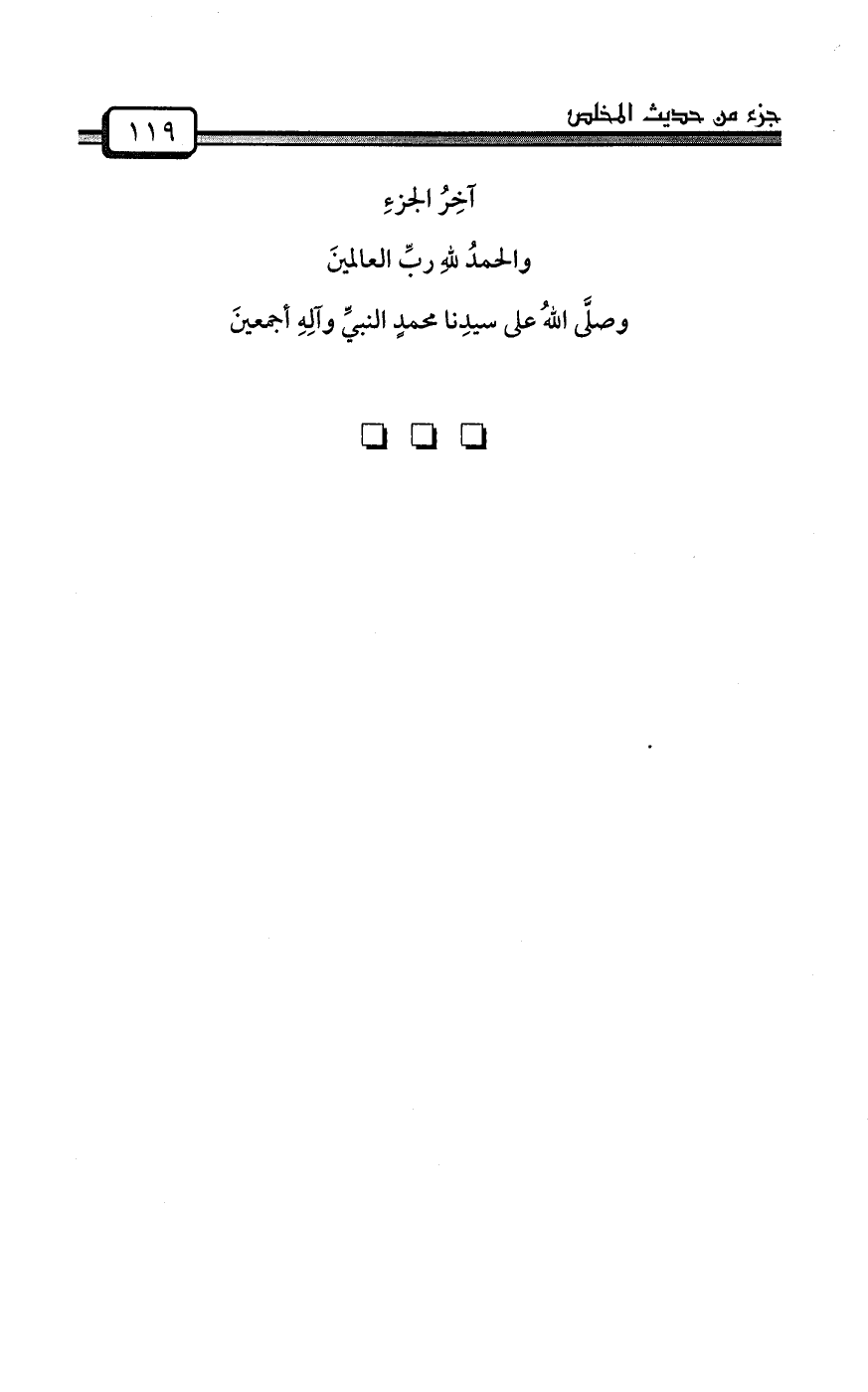 جزء من حديث المخلص

١١٩

آخِرُ الجزءِ

والحمدُ للهِ ربِّ العالمينَ

وصلَّى اللهُ على سيدِنا محمدٍ النبيِّ وآلِهِ أجمعينَ

☐ ☐ ☐